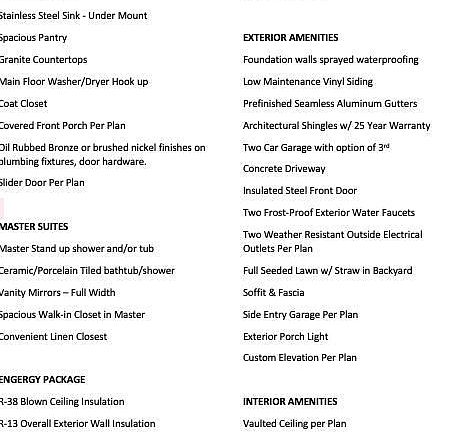 Stainless Steel Sink - Under Mount

Spacious Pantry

Granite Countertops

Main Floor Washer/Dryer Hook up

Coat Closet

Covered Front Porch Per Plan

Oil Rubbed Bronze or brushed nickel finishes on plumbing fixtures, door hardware.

Slider Door Per Plan

MASTER SUITES

Master Stand up shower and/or tub

Ceramic/Porcelain Tiled bathtub/shower

Vanity Mirrors – Full Width

Spacious Walk-in Closet in Master

Convenient Linen Closest

ENGERGY PACKAGE

R-38 Blown Ceiling Insulation

R-13 Overall Exterior Wall Insulation

EXTERIOR AMENITIES

Foundation walls sprayed waterproofing

Low Maintenance Vinyl Siding

Prefinished Seamless Aluminum Gutters

Architectural Shingles w/ 25 Year Warranty

Two Car Garage with option of 3$^{rd}$

Concrete Driveway

Insulated Steel Front Door

Two Frost-Proof Exterior Water Faucets

Two Weather Resistant Outside Electrical Outlets Per Plan

Full Seeded Lawn w/ Straw in Backyard

Soffit & Fascia

Side Entry Garage Per Plan

Exterior Porch Light

Custom Elevation Per Plan

INTERIOR AMENITIES

Vaulted Ceiling per Plan